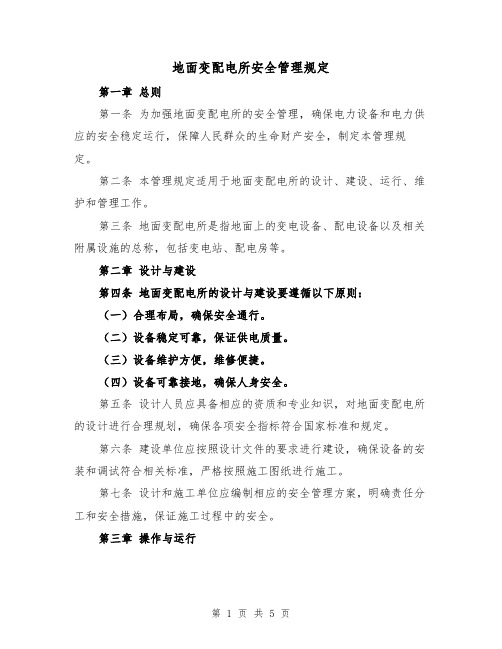 地面变配电所安全管理规定

第一章 总则

第一条 为加强地面变配电所的安全管理，确保电力设备和电力供应的安全稳定运行，保障人民群众的生命财产安全，制定本管理规定。

第二条 本管理规定适用于地面变配电所的设计、建设、运行、维护和管理工作。

第三条 地面变配电所是指地面上的变电设备、配电设备以及相关附属设施的总称，包括变电站、配电房等。

第二章 设计与建设

第四条 地面变配电所的设计与建设要遵循以下原则：

（一）合理布局，确保安全通行。

（二）设备稳定可靠，保证供电质量。

（三）设备维护方便，维修便捷。

（四）设备可靠接地，确保人身安全。

第五条 设计人员应具备相应的资质和专业知识，对地面变配电所的设计进行合理规划，确保各项安全指标符合国家标准和规定。

第六条 建设单位应按照设计文件的要求进行建设，确保设备的安装和调试符合相关标准，严格按照施工图纸进行施工。

第七条 设计和施工单位应编制相应的安全管理方案，明确责任分工和安全措施，保证施工过程中的安全。

第三章 操作与运行

第 1 页 共 5 页